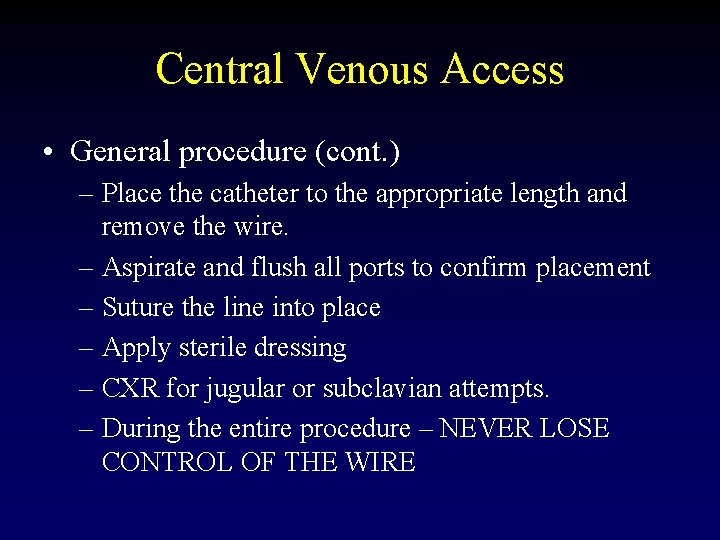 Central Venous Access

• General procedure (cont.)
 – Place the catheter to the appropriate length and remove the wire.
 – Aspirate and flush all ports to confirm placement
 – Suture the line into place
 – Apply sterile dressing
 – CXR for jugular or subclavian attempts.
 – During the entire procedure – NEVER LOSE CONTROL OF THE WIRE